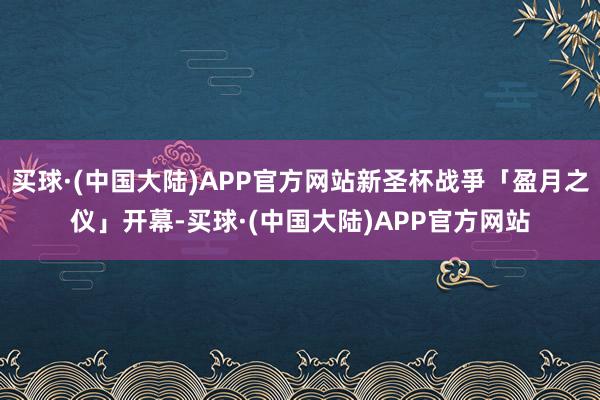 买球·(中国大陆)APP官方网站新圣杯战爭「盈月之仪」开幕-买球·(中国大陆)APP官方网站